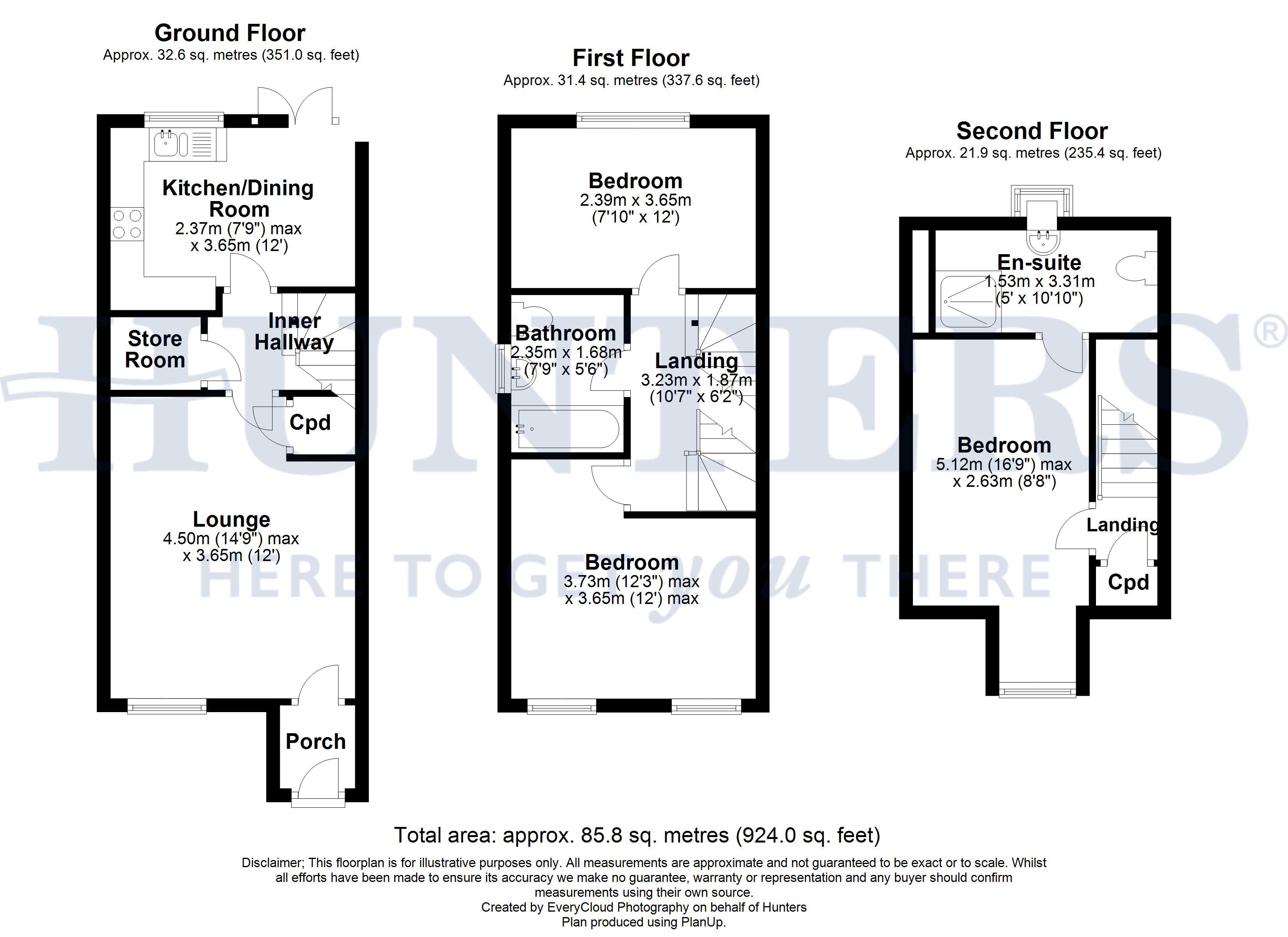 Ground Floor
Approx. 32.6 sq. metres (351.0 sq. feet)

Kitchen/Dining Room
2.37m (7'9") max
x 3.65m (12')

Store Room

Inner Hallway

Cpd

Lounge
4.50m (14'9") max
x 3.65m (12')

Porch

First Floor
Approx. 31.4 sq. metres (337.6 sq. feet)

Bedroom
2.39m x 3.65m
(7'10" x 12')

Bathroom
2.35m x 1.68m
(7'9" x 5'6")

Landing
3.23m x 1.87m
(10'7" x 6'2")

Bedroom
3.73m (12'3") max
x 3.65m (12') max

Second Floor
Approx. 21.9 sq. metres (235.4 sq. feet)

En-suite
1.53m x 3.31m
(5' x 10'10")

Bedroom
5.12m (16'9") max
x 2.63m (8'8")

Landing

Cpd

HUNTERS®
HERE TO GET you THERE

Total area: approx. 85.8 sq. metres (924.0 sq. feet)

Disclaimer; This floorplan is for illustrative purposes only. All measurements are approximate and not guaranteed to be exact or to scale. Whilst all efforts have been made to ensure its accuracy we make no guarantee, warranty or representation and any buyer should confirm measurements using their own source.
Created by EveryCloud Photography on behalf of Hunters
Plan produced using PlanUp.